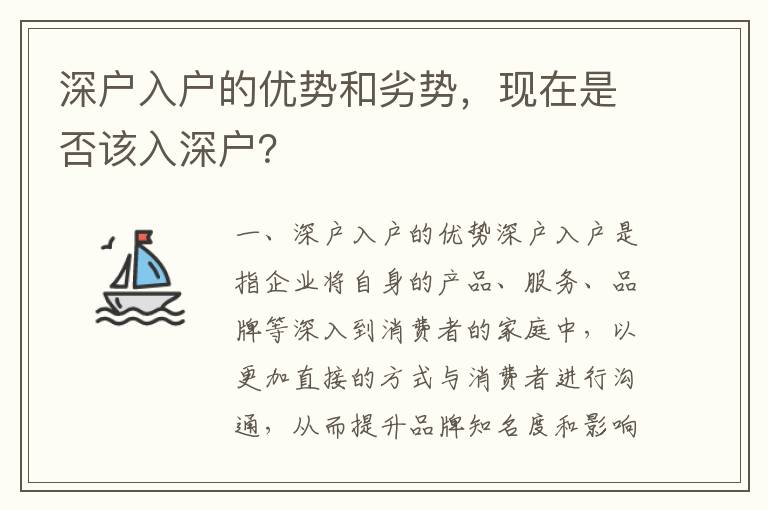 深户入户的优势和劣势，现在是否该入深户？

一、深户入户的优势深户入户是指企业将自身的产品、服务、品牌等深入到消费者的家庭中，以更加直接的方式与消费者进行沟通，从而提升品牌知名度和影响